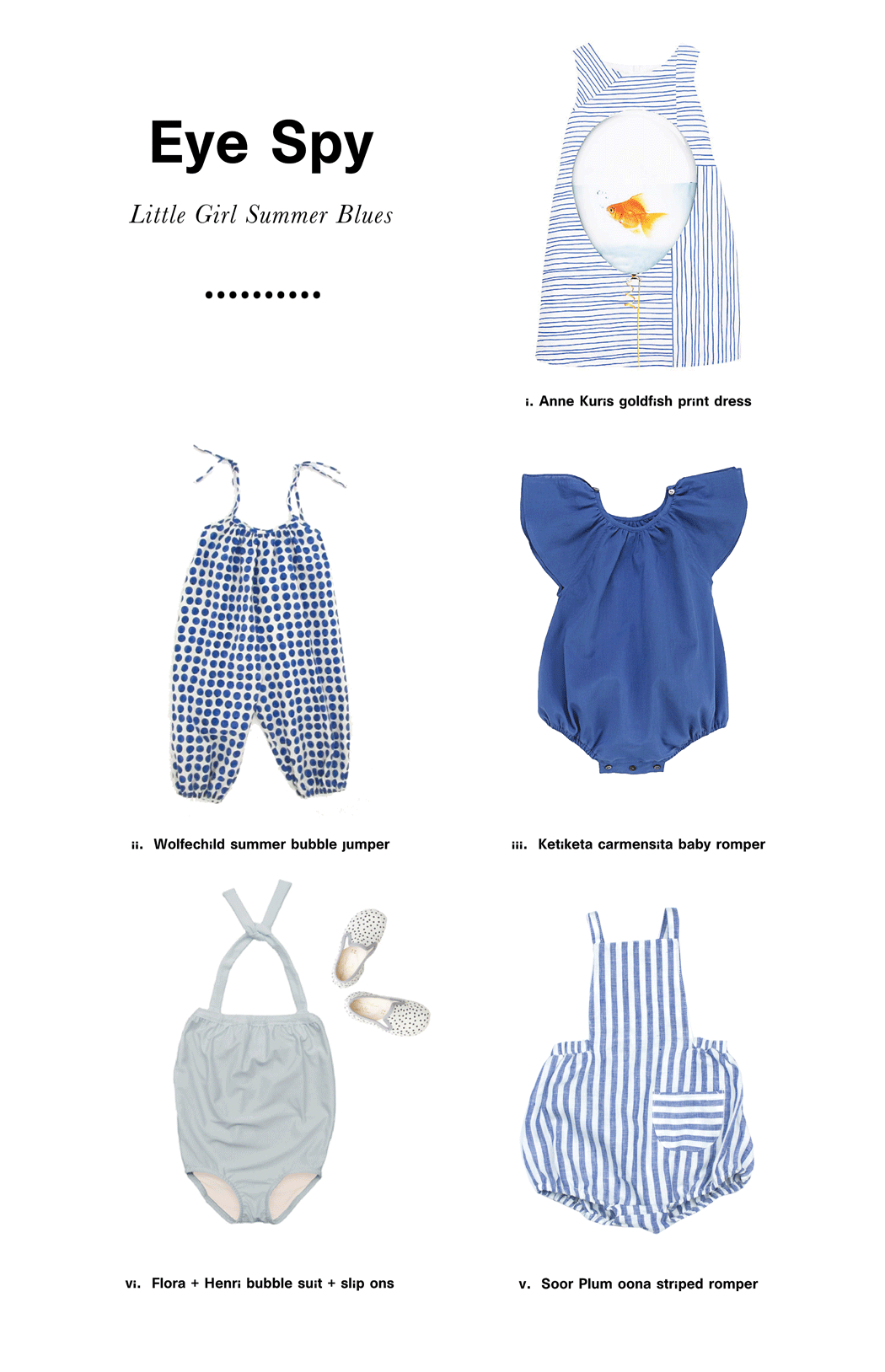 Eye Spy

Little Girl Summer Blues

..........

i. Anne Kuris goldfish print dress

ii. Wolfechild summer bubble jumper

iii. Ketiketa carmensita baby romper

vi. Flora + Henri bubble suit + slip ons

v. Soor Plum oona striped romper